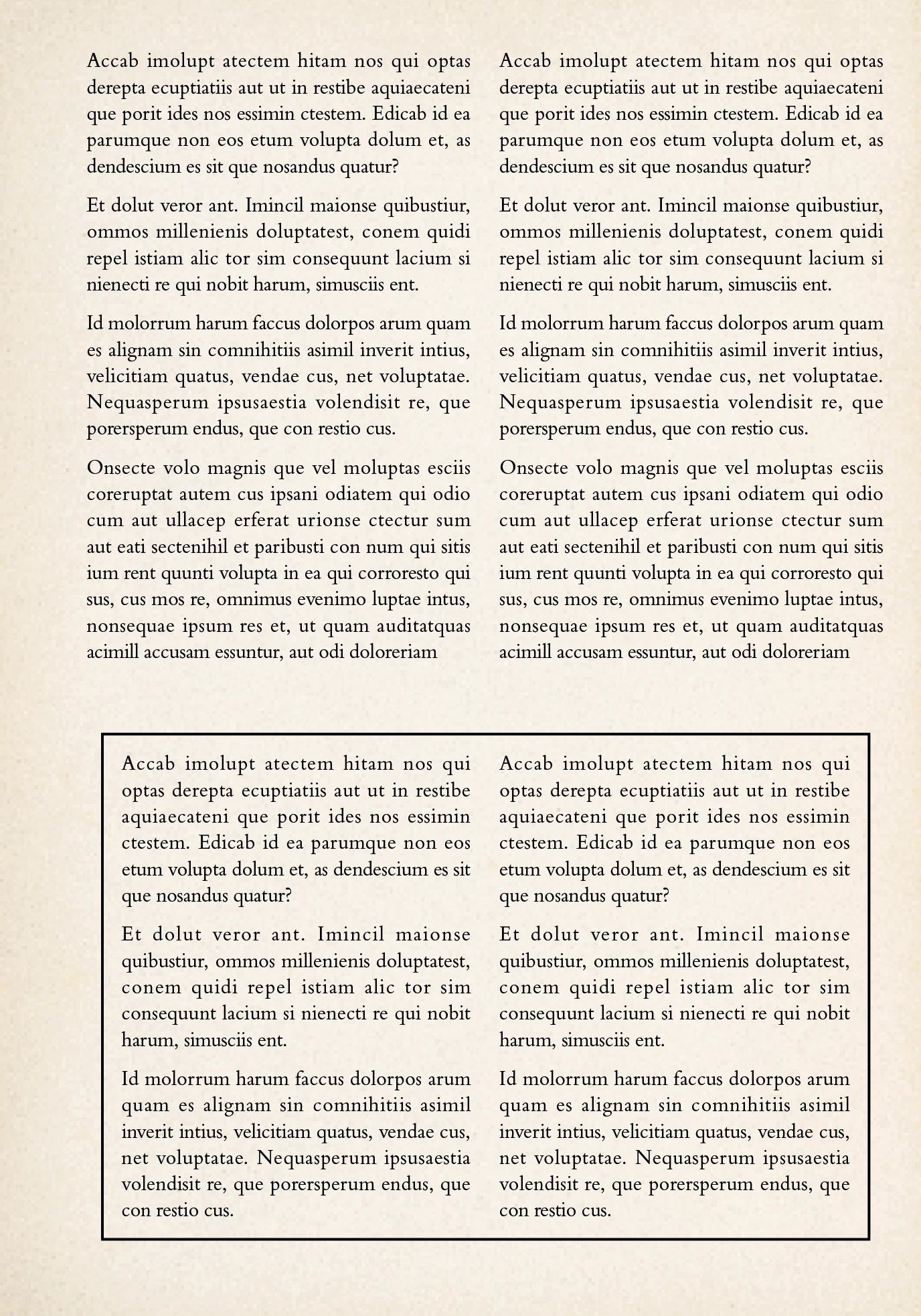 Accab imolupt atectem hitam nos qui optas derepta ecuptiatiis aut ut in restibe aquiaecateni que porit ides nos essimin ctestem. Edicab id ea parumque non eos etum volupta dolum et, as dendescium es sit que nosandus quatur?

Et dolut veror ant. Imincil maionse quibustiur, ommos millenienis doluptatest, conem quidi repel istiam alic tor sim consequunt lacium si nienecti re qui nobit harum, simusciis ent.

Id molorrum harum faccus dolorpos arum quam es alignam sin comnihitiis asimil inverit intius, velicitiam quatus, vendae cus, net voluptatae. Nequasperum ipsusaestia volendisit re, que porersperum endus, que con restio cus.

Onsecte volo magnis que vel moluptas esciis coreruptat autem cus ipsani odiatem qui odio cum aut ullacep erferat urionse ctectur sum aut eati sectenihil et paribusti con num qui sitis ium rent quunti volupta in ea qui corroresto qui sus, cus mos re, omnimus evenimo luptae intus, nonsequae ipsum res et, ut quam auditatquas acimill accusam essuntur, aut odi doloreriam

Accab imolupt atectem hitam nos qui optas derepta ecuptiatiis aut ut in restibe aquiaecateni que porit ides nos essimin ctestem. Edicab id ea parumque non eos etum volupta dolum et, as dendescium es sit que nosandus quatur?

Et dolut veror ant. Imincil maionse quibustiur, ommos millenienis doluptatest, conem quidi repel istiam alic tor sim consequunt lacium si nienecti re qui nobit harum, simusciis ent.

Id molorrum harum faccus dolorpos arum quam es alignam sin comnihitiis asimil inverit intius, velicitiam quatus, vendae cus, net voluptatae. Nequasperum ipsusaestia volendisit re, que porersperum endus, que con restio cus.

Onsecte volo magnis que vel moluptas esciis coreruptat autem cus ipsani odiatem qui odio cum aut ullacep erferat urionse ctectur sum aut eati sectenihil et paribusti con num qui sitis ium rent quunti volupta in ea qui corroresto qui sus, cus mos re, omnimus evenimo luptae intus, nonsequae ipsum res et, ut quam auditatquas acimill accusam essuntur, aut odi doloreriam

Accab imolupt atectem hitam nos qui optas derepta ecuptiatiis aut ut in restibe aquiaecateni que porit ides nos essimin ctestem. Edicab id ea parumque non eos etum volupta dolum et, as dendescium es sit que nosandus quatur?

Et dolut veror ant. Imincil maionse quibustiur, ommos millenienis doluptatest, conem quidi repel istiam alic tor sim consequunt lacium si nienecti re qui nobit harum, simusciis ent.

Id molorrum harum faccus dolorpos arum quam es alignam sin comnihitiis asimil inverit intius, velicitiam quatus, vendae cus, net voluptatae. Nequasperum ipsusaestia volendisit re, que porersperum endus, que con restio cus.

Accab imolupt atectem hitam nos qui optas derepta ecuptiatiis aut ut in restibe aquiaecateni que porit ides nos essimin ctestem. Edicab id ea parumque non eos etum volupta dolum et, as dendescium es sit que nosandus quatur?

Et dolut veror ant. Imincil maionse quibustiur, ommos millenienis doluptatest, conem quidi repel istiam alic tor sim consequunt lacium si nienecti re qui nobit harum, simusciis ent.

Id molorrum harum faccus dolorpos arum quam es alignam sin comnihitiis asimil inverit intius, velicitiam quatus, vendae cus, net voluptatae. Nequasperum ipsusaestia volendisit re, que porersperum endus, que con restio cus.